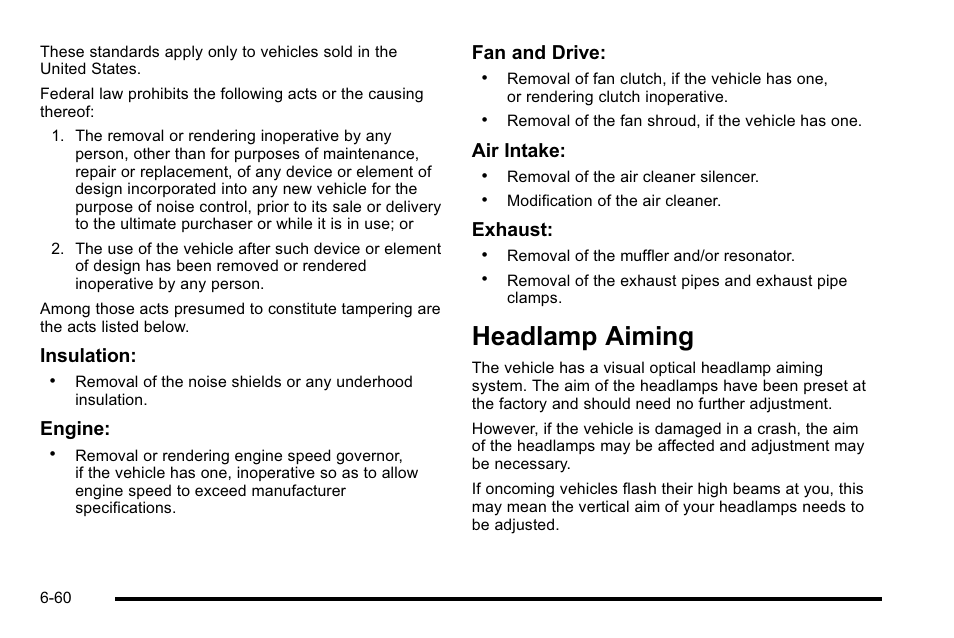 These standards apply only to vehicles sold in the United States.

Federal law prohibits the following acts or the causing thereof:

1. The removal or rendering inoperative by any person, other than for purposes of maintenance, repair or replacement, of any device or element of design incorporated into any new vehicle for the purpose of noise control, prior to its sale or delivery to the ultimate purchaser or while it is in use; or

2. The use of the vehicle after such device or element of design has been removed or rendered inoperative by any person.

Among those acts presumed to constitute tampering are the acts listed below.

Insulation:

• Removal of the noise shields or any underhood insulation.

Engine:

• Removal or rendering engine speed governor, if the vehicle has one, inoperative so as to allow engine speed to exceed manufacturer specifications.

Fan and Drive:

• Removal of fan clutch, if the vehicle has one, or rendering clutch inoperative.

• Removal of the fan shroud, if the vehicle has one.

Air Intake:

• Removal of the air cleaner silencer.

• Modification of the air cleaner.

Exhaust:

• Removal of the muffler and/or resonator.

• Removal of the exhaust pipes and exhaust pipe clamps.

Headlamp Aiming

The vehicle has a visual optical headlamp aiming system. The aim of the headlamps have been preset at the factory and should need no further adjustment.

However, if the vehicle is damaged in a crash, the aim of the headlamps may be affected and adjustment may be necessary.

If oncoming vehicles flash their high beams at you, this may mean the vertical aim of your headlamps needs to be adjusted.

6-60